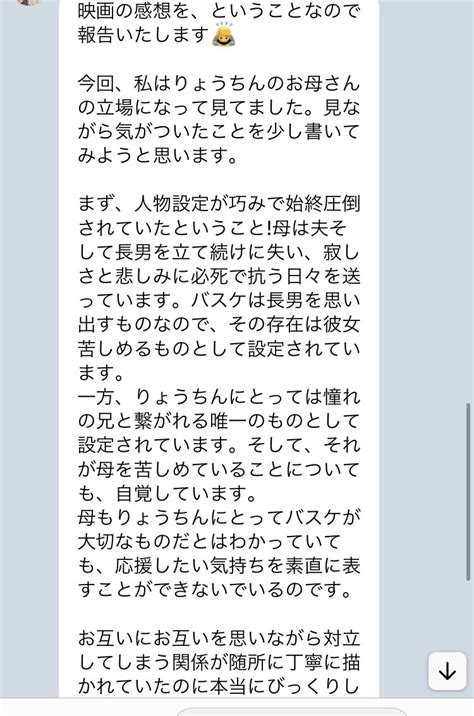 映画の感想を、ということなので報告いたします🙇

今回、私はりょうちんのお母さんの立場になって見てました。見ながら気がついたことを少し書いてみようと思います。

まず、人物設定が巧みで始終圧倒されていたということ!母は夫そして長男を立て続けに失い、寂しさと悲しみに必死で抗う日々を送っています。バスケは長男を思い出すものなので、その存在は彼女苦しめるものとして設定されています。
一方、りょうちんにとっては憧れの兄と繋がれる唯一のものとして設定されています。そして、それが母を苦しめていることについても、自覚しています。
母もりょうちんにとってバスケが大切なものだとはわかっていても、応援したい気持ちを素直に表すことができないでいるのです。

お互いにお互いを思いながら対立してしまう関係が随所に丁寧に描かれていたのに本当にびっくりし